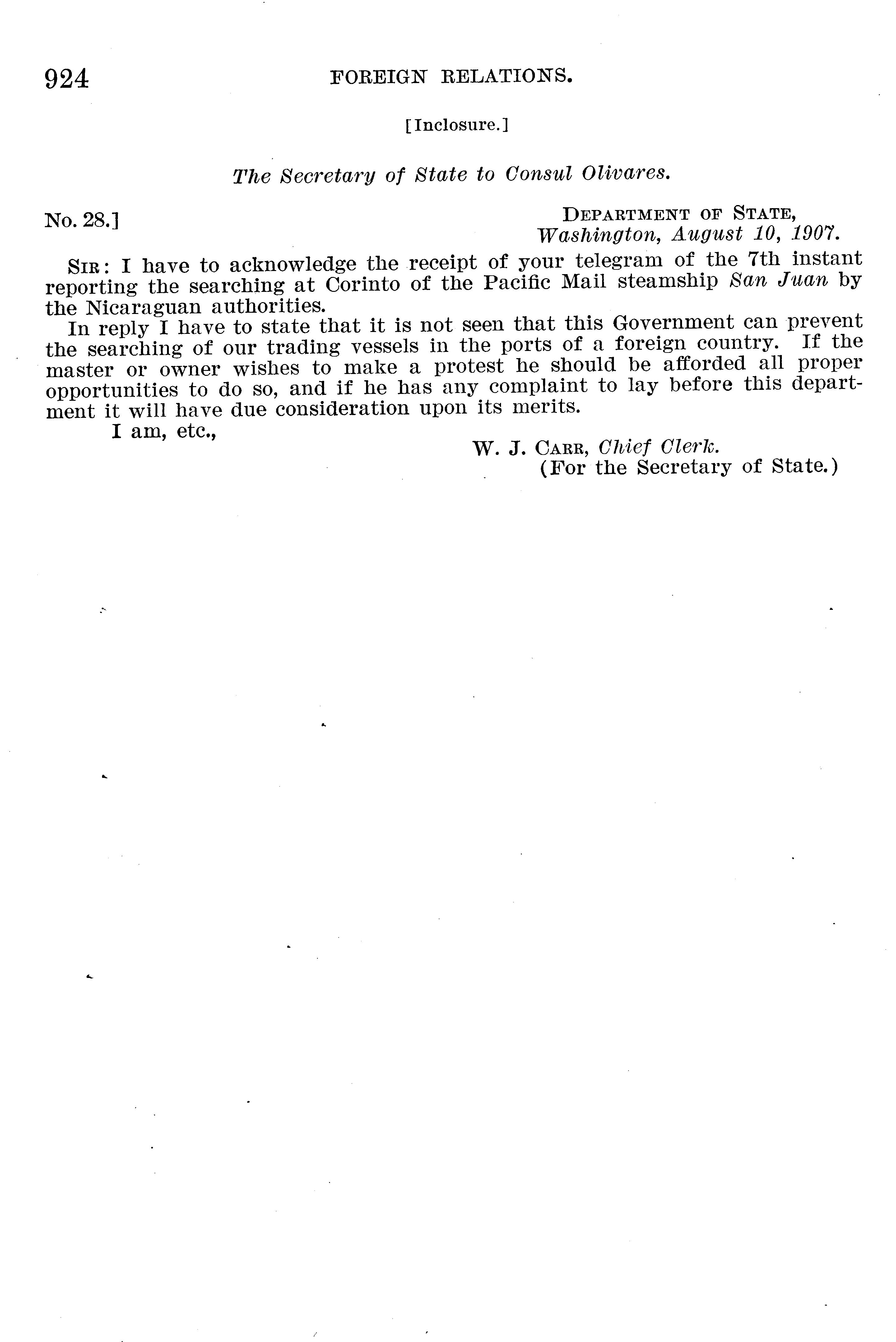 924 FOREIGN RELATIONS.

[Inclosure.]

The Secretary of State to Consul Olivares.

No. 28.]

DEPARTMENT OF STATE,
Washington, August 10, 1907.

SIR: I have to acknowledge the receipt of your telegram of the 7th instant reporting the searching at Corinto of the Pacific Mail steamship San Juan by the Nicaraguan authorities.

In reply I have to state that it is not seen that this Government can prevent the searching of our trading vessels in the ports of a foreign country. If the master or owner wishes to make a protest he should be afforded all proper opportunities to do so, and if he has any complaint to lay before this department it will have due consideration upon its merits.

I am, etc.,

W. J. CARR, Chief Clerk.
(For the Secretary of State.)